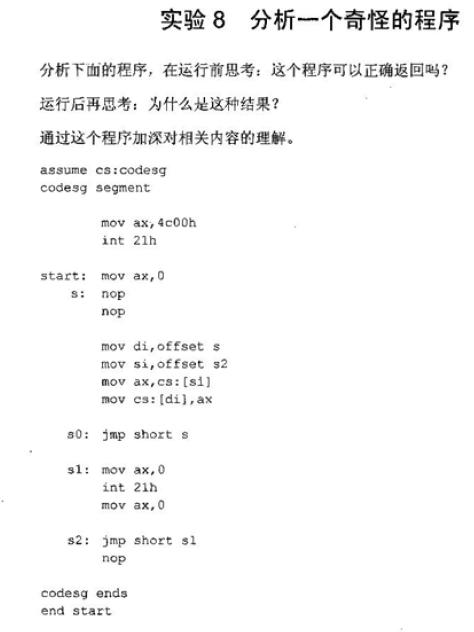 实验 8　分析一个奇怪的程序

分析下面的程序，在运行前思考：这个程序可以正确返回吗？

运行后再思考：为什么是这种结果？

通过这个程序加深对相关内容的理解。

assume cs:codesg
codesg segment

        mov ax,4c00h
        int 21h

start:  mov ax,0
    s:  nop
        nop

        mov di,offset s
        mov si,offset s2
        mov ax,cs:[si]
        mov cs:[di],ax

   s0:  jmp short s

   s1:  mov ax,0
        int 21h
        mov ax,0

   s2:  jmp short s1
        nop

codesg ends
end start